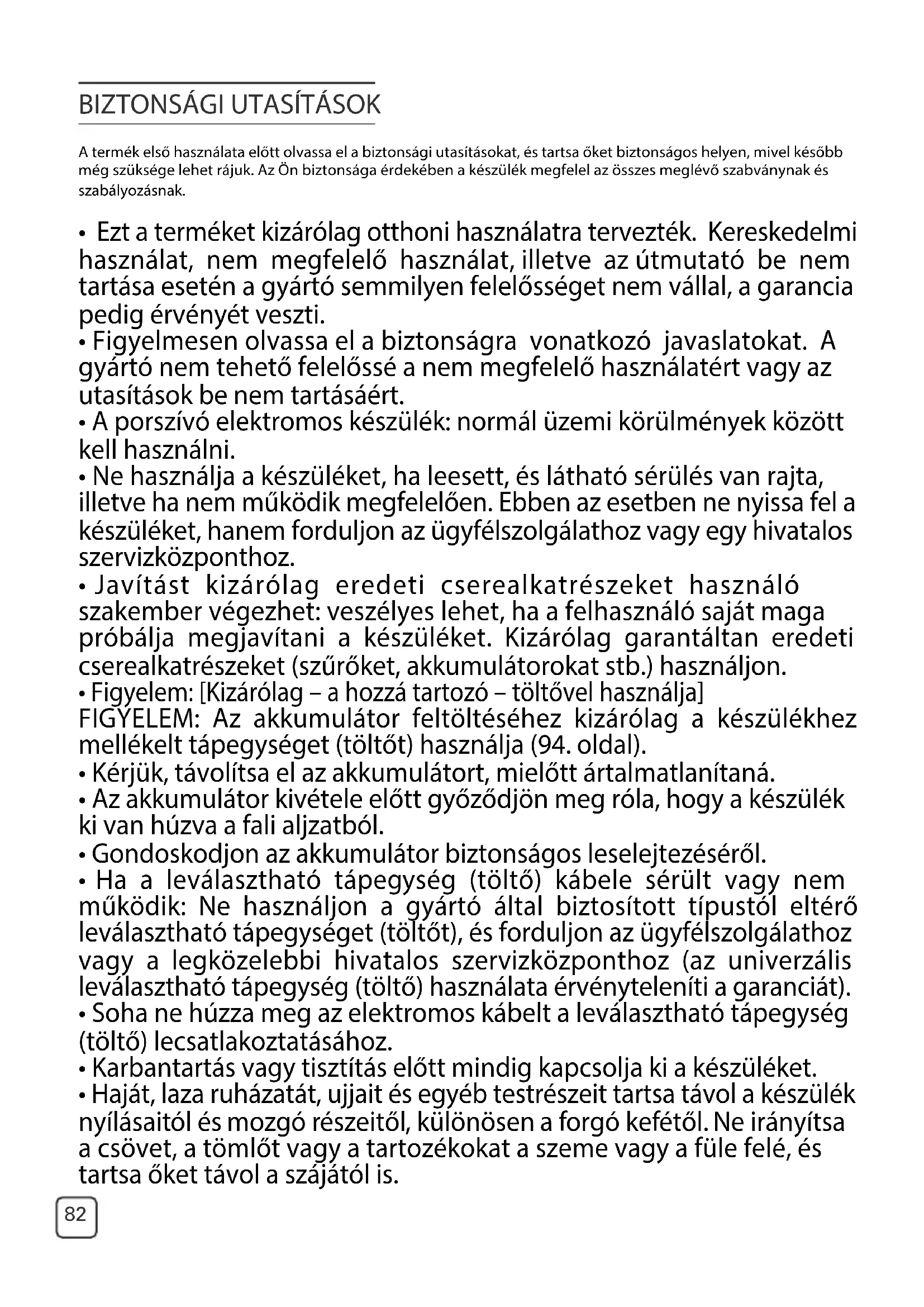 BIZTONSÁGI UTASÍTÁSOK

A termék első használata előtt olvassa el a biztonsági utasításokat, és tartsa őket biztonságos helyen, mivel később még szüksége lehet rájuk. Az Ön biztonsága érdekében a készülék megfelel az összes meglévő szabványnak és szabályozásnak.

• Ezt a terméket kizárólag otthoni használatra tervezték. Kereskedelmi használat, nem megfelelő használat, illetve az útmutató be nem tartása esetén a gyártó semmilyen felelősséget nem vállal, a garancia pedig érvényét veszti.
• Figyelmesen olvassa el a biztonságra vonatkozó javaslatokat. A gyártó nem tehető felelőssé a nem megfelelő használatért vagy az utasítások be nem tartásáért.
• A porszívó elektromos készülék: normál üzemi körülmények között kell használni.
• Ne használja a készüléket, ha leesett, és látható sérülés van rajta, illetve ha nem működik megfelelően. Ebben az esetben ne nyissa fel a készüléket, hanem forduljon az ügyfélszolgálathoz vagy egy hivatalos szervizközponthoz.
• Javítást kizárólag eredeti cserealkatrészeket használó szakember végezhet: veszélyes lehet, ha a felhasználó saját maga próbálja megjavítani a készüléket. Kizárólag garantáltan eredeti cserealkatrészeket (szűrőket, akkumulátorokat stb.) használjon.
• Figyelem: [Kizárólag – a hozzá tartozó – töltővel használja]
FIGYELEM: Az akkumulátor feltöltéséhez kizárólag a készülékhez mellékelt tápegységet (töltőt) használja (94. oldal).
• Kérjük, távolítsa el az akkumulátort, mielőtt ártalmatlanítaná.
• Az akkumulátor kivétele előtt győződjön meg róla, hogy a készülék ki van húzva a fali aljzatból.
• Gondoskodjon az akkumulátor biztonságos leselejtezéséről.
• Ha a leválasztható tápegység (töltő) kábele sérült vagy nem működik: Ne használjon a gyártó által biztosított típustól eltérő leválasztható tápegységet (töltőt), és forduljon az ügyfélszolgálathoz vagy a legközelebbi hivatalos szervizközponthoz (az univerzális leválasztható tápegység (töltő) használata érvényteleníti a garanciát).
• Soha ne húzza meg az elektromos kábelt a leválasztható tápegység (töltő) lecsatlakoztatásához.
• Karbantartás vagy tisztítás előtt mindig kapcsolja ki a készüléket.
• Haját, laza ruházatát, ujjait és egyéb testrészeit tartsa távol a készülék nyílásaitól és mozgó részeitől, különösen a forgó kefétől. Ne irányítsa a csövet, a tömlőt vagy a tartozékokat a szeme vagy a füle felé, és tartsa őket távol a szájától is.

82